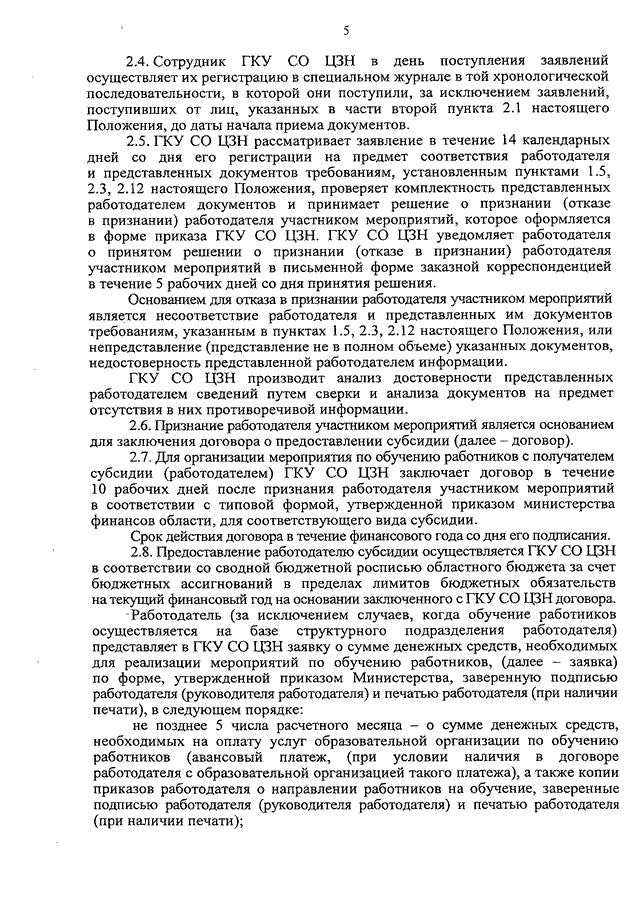 5

2.4. Сотрудник ГКУ СО ЦЗН в день поступления заявлений осуществляет их регистрацию в специальном журнале в той хронологической последовательности, в которой они поступили, за исключением заявлений, поступивших от лиц, указанных в части второй пункта 2.1 настоящего Положения, до даты начала приема документов.

2.5. ГКУ СО ЦЗН рассматривает заявление в течение 14 календарных дней со дня его регистрации на предмет соответствия работодателя и представленных документов требованиям, установленным пунктами 1.5, 2.3, 2.12 настоящего Положения, проверяет комплектность представленных работодателем документов и принимает решение о признании (отказе в признании) работодателя участником мероприятий, которое оформляется в форме приказа ГКУ СО ЦЗН. ГКУ СО ЦЗН уведомляет работодателя о принятом решении о признании (отказе в признании) работодателя участником мероприятий в письменной форме заказной корреспонденцией в течение 5 рабочих дней со дня принятия решения.

Основанием для отказа в признании работодателя участником мероприятий является несоответствие работодателя и представленных им документов требованиям, указанным в пунктах 1.5, 2.3, 2.12 настоящего Положения, или непредставление (представление не в полном объеме) указанных документов, недостоверность представленной работодателем информации.

ГКУ СО ЦЗН производит анализ достоверности представленных работодателем сведений путем сверки и анализа документов на предмет отсутствия в них противоречивой информации.

2.6. Признание работодателя участником мероприятий является основанием для заключения договора о предоставлении субсидии (далее – договор).

2.7. Для организации мероприятия по обучению работников с получателем субсидии (работодателем) ГКУ СО ЦЗН заключает договор в течение 10 рабочих дней после признания работодателя участником мероприятий в соответствии с типовой формой, утвержденной приказом министерства финансов области, для соответствующего вида субсидии.

Срок действия договора в течение финансового года со дня его подписания.

2.8. Предоставление работодателю субсидии осуществляется ГКУ СО ЦЗН в соответствии со сводной бюджетной росписью областного бюджета за счет бюджетных ассигнований в пределах лимитов бюджетных обязательств на текущий финансовый год на основании заключенного с ГКУ СО ЦЗН договора.

Работодатель (за исключением случаев, когда обучение работников осуществляется на базе структурного подразделения работодателя) представляет в ГКУ СО ЦЗН заявку о сумме денежных средств, необходимых для реализации мероприятий по обучению работников, (далее – заявка) по форме, утвержденной приказом Министерства, заверенную подписью работодателя (руководителя работодателя) и печатью работодателя (при наличии печати), в следующем порядке:

не позднее 5 числа расчетного месяца – о сумме денежных средств, необходимых на оплату услуг образовательной организации по обучению работников (авансовый платеж, (при условии наличия в договоре работодателя с образовательной организацией такого платежа), а также копии приказов работодателя о направлении работников на обучение, заверенные подписью работодателя (руководителя работодателя) и печатью работодателя (при наличии печати);